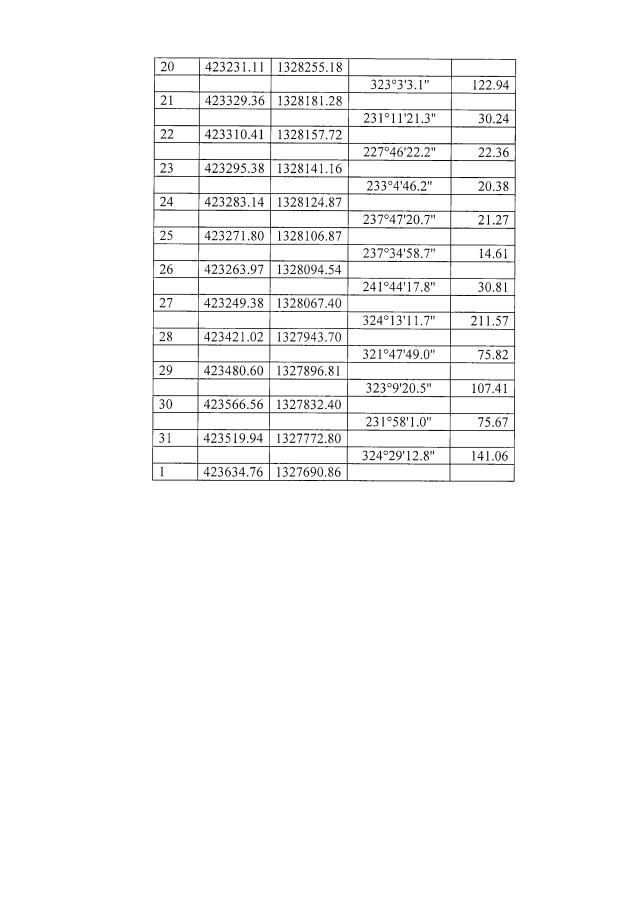 | 20 | 423231.11 | 1328255.18 |  |  |
|---|---|---|---|---|
|  |  |  | 323°3'3.1" | 122.94 |
| 21 | 423329.36 | 1328181.28 |  |  |
|  |  |  | 231°11'21.3" | 30.24 |
| 22 | 423310.41 | 1328157.72 |  |  |
|  |  |  | 227°46'22.2" | 22.36 |
| 23 | 423295.38 | 1328141.16 |  |  |
|  |  |  | 233°4'46.2" | 20.38 |
| 24 | 423283.14 | 1328124.87 |  |  |
|  |  |  | 237°47'20.7" | 21.27 |
| 25 | 423271.80 | 1328106.87 |  |  |
|  |  |  | 237°34'58.7" | 14.61 |
| 26 | 423263.97 | 1328094.54 |  |  |
|  |  |  | 241°44'17.8" | 30.81 |
| 27 | 423249.38 | 1328067.40 |  |  |
|  |  |  | 324°13'11.7" | 211.57 |
| 28 | 423421.02 | 1327943.70 |  |  |
|  |  |  | 321°47'49.0" | 75.82 |
| 29 | 423480.60 | 1327896.81 |  |  |
|  |  |  | 323°9'20.5" | 107.41 |
| 30 | 423566.56 | 1327832.40 |  |  |
|  |  |  | 231°58'1.0" | 75.67 |
| 31 | 423519.94 | 1327772.80 |  |  |
|  |  |  | 324°29'12.8" | 141.06 |
| 1 | 423634.76 | 1327690.86 |  |  |